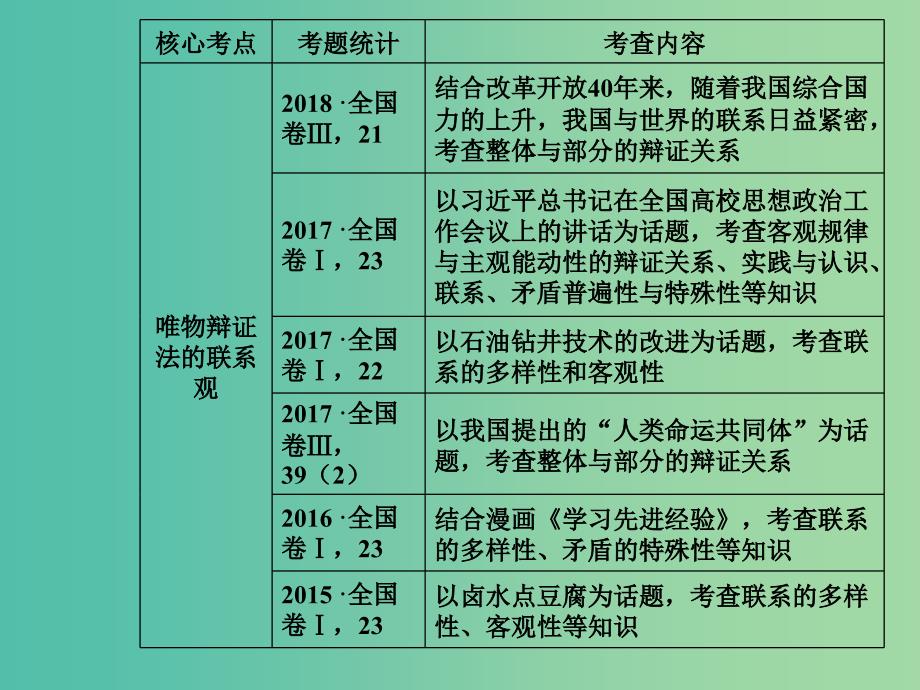 | 核心考点 | 考题统计 | 考查内容 |
|---|---|---|
| 唯物辩证法的联系观 | 2018 ·全国卷Ⅲ，21 | 结合改革开放40年来，随着我国综合国力的上升，我国与世界的联系日益紧密，考查整体与部分的辩证关系 |
| | 2017 ·全国卷Ⅰ，23 | 以习近平总书记在全国高校思想政治工作会议上的讲话为话题，考查客观规律与主观能动性的辩证关系、实践与认识、联系、矛盾普遍性与特殊性等知识 |
| | 2017 ·全国卷Ⅰ，22 | 以石油钻井技术的改进为话题，考查联系的多样性和客观性 |
| | 2017 ·全国卷Ⅲ，39（2） | 以我国提出的“人类命运共同体”为话题，考查整体与部分的辩证关系 |
| | 2016 ·全国卷Ⅰ，23 | 结合漫画《学习先进经验》，考查联系的多样性、矛盾的特殊性等知识 |
| | 2015 ·全国卷Ⅰ，23 | 以卤水点豆腐为话题，考查联系的多样性、客观性等知识 |